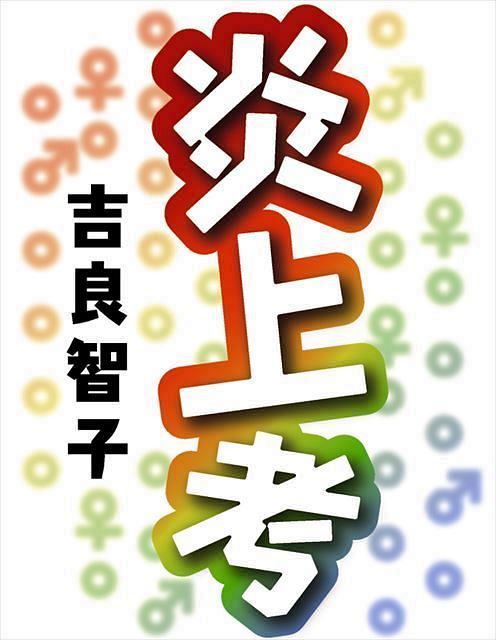 炎上考

吉良智子